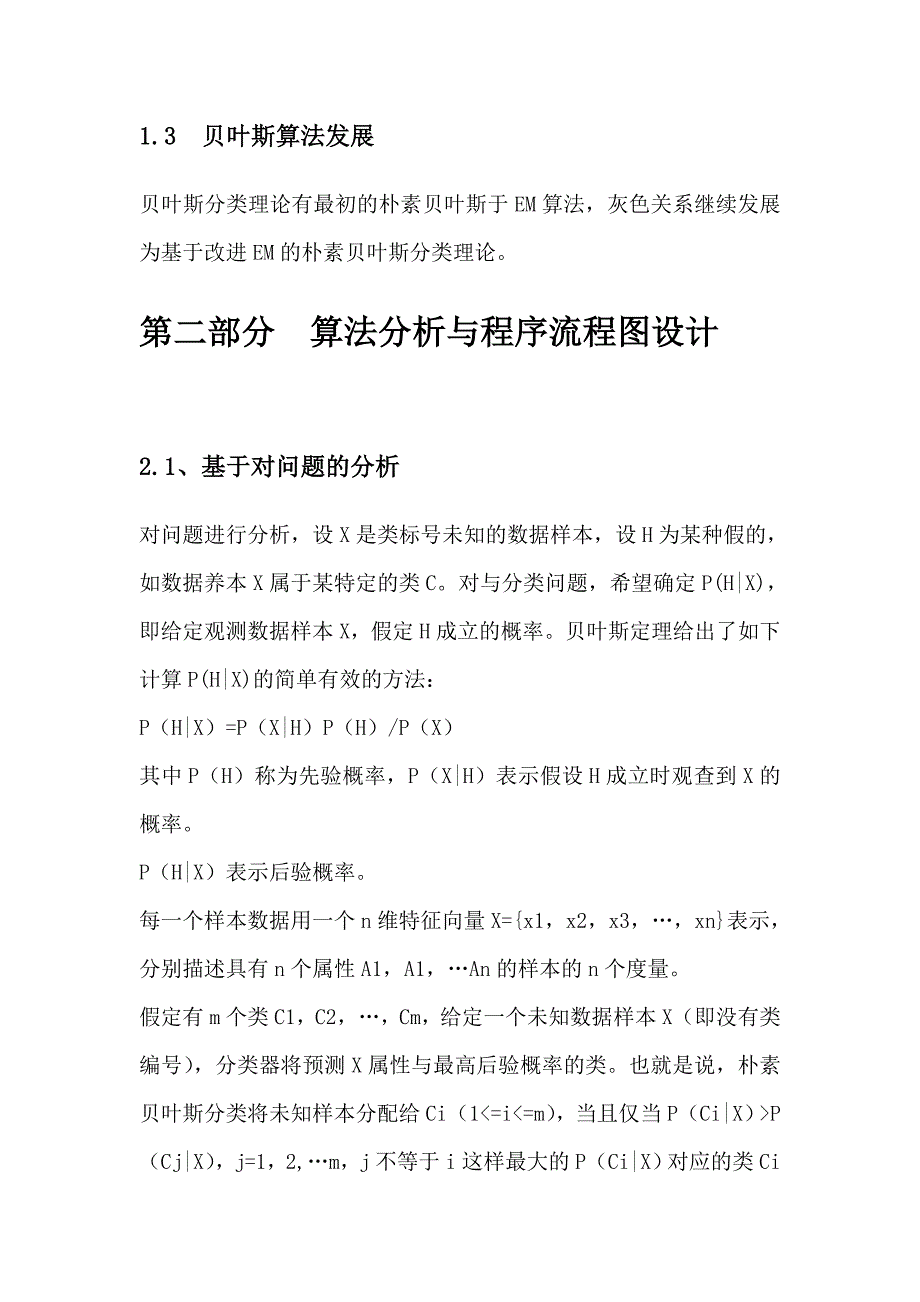 1.3　贝叶斯算法发展

贝叶斯分类理论有最初的朴素贝叶斯于 EM 算法，灰色关系继续发展为基于改进 EM 的朴素贝叶斯分类理论。

第二部分　算法分析与程序流程图设计

2.1、基于对问题的分析

对问题进行分析，设 X 是类标号未知的数据样本，设 H 为某种假的，如数据养本 X 属于某特定的类 C。对与分类问题，希望确定 P(H|X)，即给定观测数据样本 X，假定 H 成立的概率。贝叶斯定理给出了如下计算 P(H|X)的简单有效的方法：
P（H|X）=P（X|H）P（H）/P（X）
其中 P（H）称为先验概率，P（X|H）表示假设 H 成立时观查到 X 的概率。
P（H|X）表示后验概率。
每一个样本数据用一个 n 维特征向量 X={x1，x2，x3，…，xn}表示，分别描述具有 n 个属性 A1，A1，…An 的样本的 n 个度量。
假定有 m 个类 C1，C2，…，Cm，给定一个未知数据样本 X（即没有类编号），分类器将预测 X 属性与最高后验概率的类。也就是说，朴素贝叶斯分类将未知样本分配给 Ci（1<=i<=m），当且仅当 P（Ci|X）>P（Cj|X），j=1，2,…m，j 不等于 i 这样最大的 P（Ci|X）对应的类 Ci